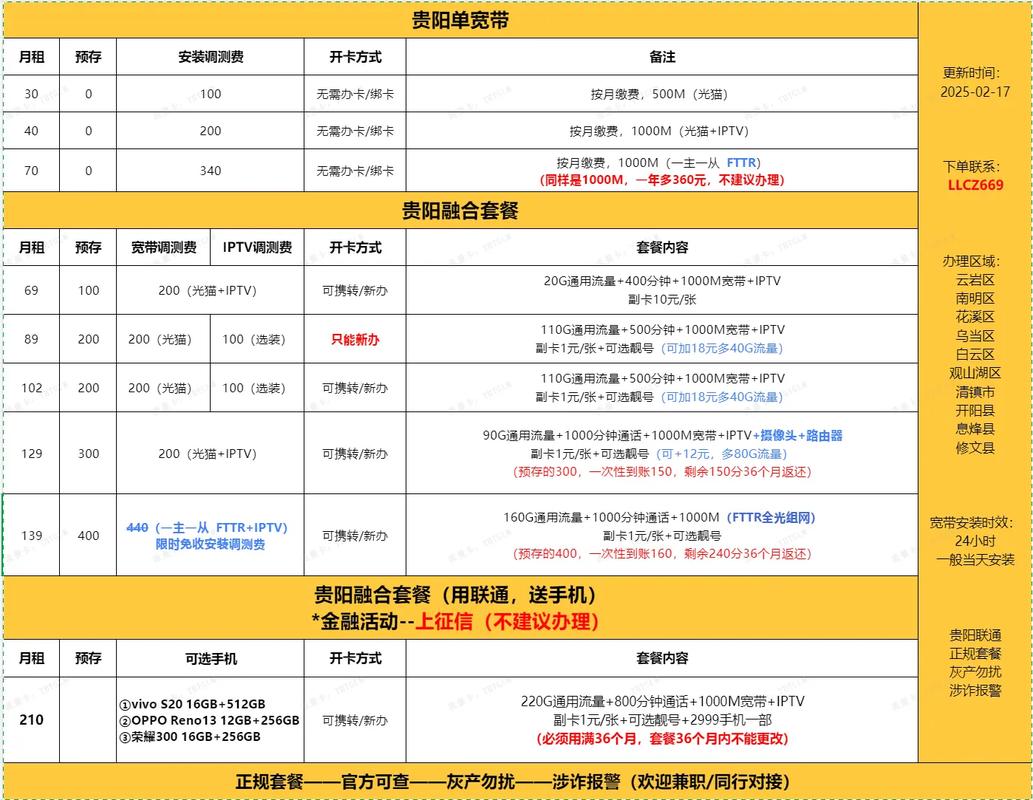 贵阳单宽带

| 月租 | 预存 | 安装调测费 | 开卡方式 | 备注 |
|---|---|---|---|---|
| 30 | 0 | 100 | 无需办卡/绑卡 | 按月缴费，500M（光猫） |
| 40 | 0 | 200 | 无需办卡/绑卡 | 按月缴费，1000M（光猫+IPTV） |
| 70 | 0 | 340 | 无需办卡/绑卡 | 按月缴费，1000M（一主一从 FTTR）（同样是1000M，一年多360元，不建议办理） |

贵阳融合套餐

| 月租 | 预存 | 宽带调测费 | IPTV调测费 | 开卡方式 | 套餐内容 |
|---|---|---|---|---|---|
| 69 | 100 | 200（光猫+IPTV） | | 可携转/新办 | 20G通用流量+400分钟+1000M宽带+IPTV 副卡10元/张 |
| 89 | 200 | 200（光猫） | 100（选装） | 只能新办 | 110G通用流量+500分钟+1000M宽带+IPTV 副卡1元/张+可选靓号（可加18元多40G流量） |
| 102 | 200 | 200（光猫） | 100（选装） | 可携转/新办 | 110G通用流量+500分钟+1000M宽带+IPTV 副卡1元/张+可选靓号（可加18元多40G流量） |
| 129 | 300 | 200（光猫+IPTV） | | 可携转/新办 | 90G通用流量+1000分钟通话+1000M宽带+IPTV+摄像头+路由器 副卡1元/张+可选靓号（可+12元，多80G流量）（预存的300，一次性到账150，剩余150分36个月返还） |
| 139 | 400 | 440（一主一从 FTTR+IPTV）限时免收安装调测费 | | 可携转/新办 | 160G通用流量+1000分钟通话+1000M（FTTR全光组网）副卡1元/张+可选靓号（预存的400，一次性到账160，剩余240分36个月返还） |

贵阳融合套餐（用联通，送手机）
*金融活动--上征信（不建议办理）

| 月租 | 预存 | 可选手机 | 开卡方式 | 套餐内容 |
|---|---|---|---|---|
| 210 | | ①vivo S20 16GB+512GB ②OPPO Reno13 12GB+256GB ③荣耀300 16GB+256GB | 可携转/新办 | 220G通用流量+800分钟通话+1000M宽带+IPTV 副卡1元/张+可选靓号+2999手机一部（必须用满36个月，套餐36个月内不能更改） |

正规套餐——官方可查——灰产勿扰——涉诈报警（欢迎兼职/同行对接）

更新时间：
2025-02-17

下单联系：
LLCZ669

办理区域：
云岩区
南明区
花溪区
乌当区
白云区
观山湖区
清镇市
开阳县
息烽县
修文县

宽带安装时效：
24小时
一般当天安装

贵阳联通
正规套餐
灰产勿扰
涉诈报警